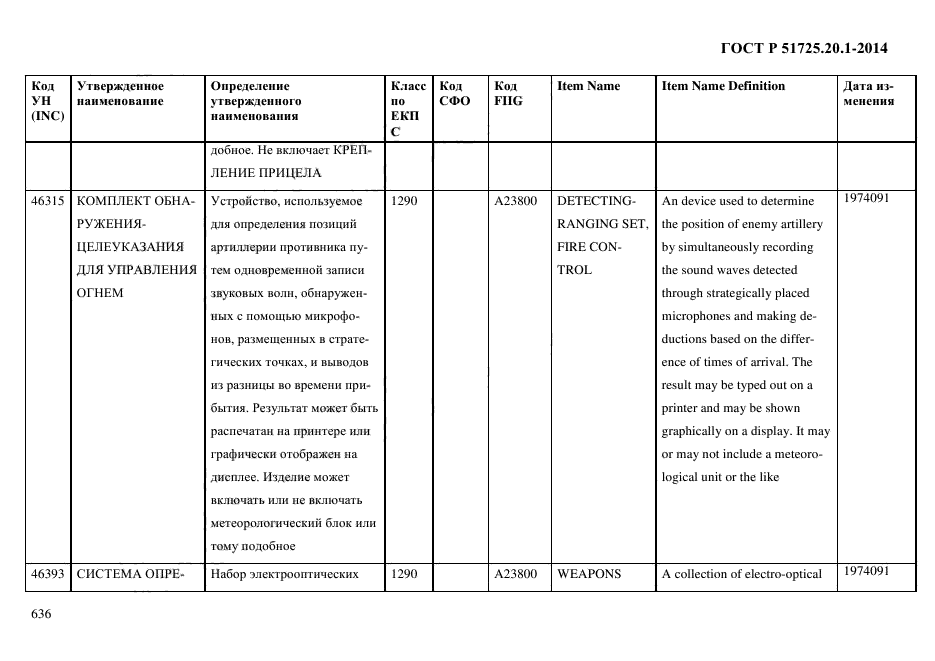 ГОСТ Р 51725.20.1-2014

| Код УН (INC) | Утвержденное наименование | Определение утвержденного наименования | Класс по ЕКПС | Код СФО | Код FIIG | Item Name | Item Name Definition | Дата изменения |
|---|---|---|---|---|---|---|---|---|
| | | добное. Не включает КРЕПЛЕНИЕ ПРИЦЕЛА | | | | | | |
| 46315 | КОМПЛЕКТ ОБНАРУЖЕНИЯ-ЦЕЛЕУКАЗАНИЯ ДЛЯ УПРАВЛЕНИЯ ОГНЕМ | Устройство, используемое для определения позиций артиллерии противника путем одновременной записи звуковых волн, обнаруженных с помощью микрофонов, размещенных в стратегических точках, и выводов из разницы во времени прибытия. Результат может быть распечатан на принтере или графически отображен на дисплее. Изделие может включать или не включать метеорологический блок или тому подобное | 1290 | | A23800 | DETECTING-RANGING SET, FIRE CONTROL | An device used to determine the position of enemy artillery by simultaneously recording the sound waves detected through strategically placed microphones and making deductions based on the difference of times of arrival. The result may be typed out on a printer and may be shown graphically on a display. It may or may not include a meteorological unit or the like | 1974091 |
| 46393 | СИСТЕМА ОПРЕ- | Набор электрооптических | 1290 | | A23800 | WEAPONS | A collection of electro-optical | 1974091 |

636